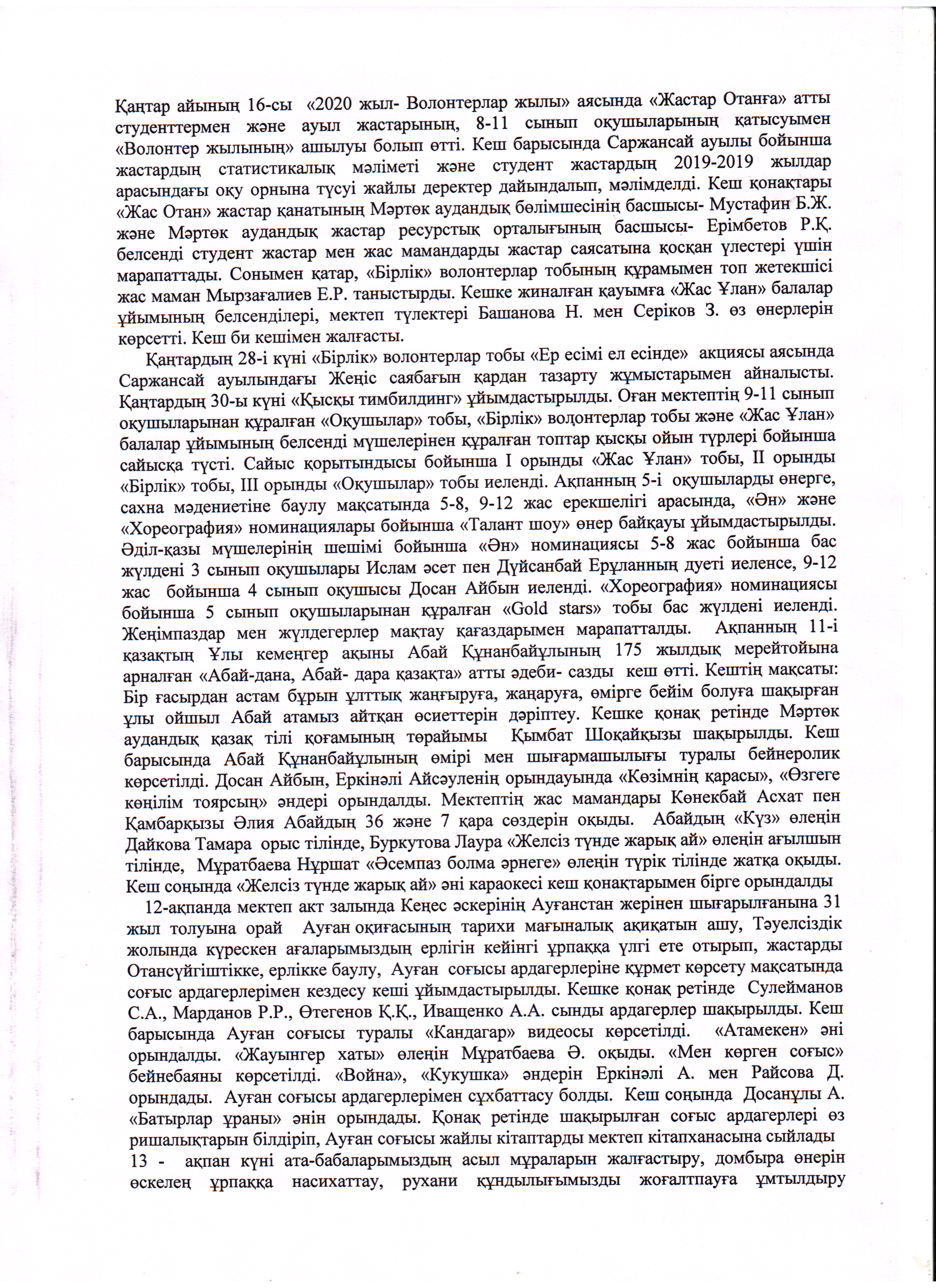 Қаңтар айының 16-сы «2020 жыл- Волонтерлар жылы» аясында «Жастар Отанға» атты студенттермен және ауыл жастарының, 8-11 сынып оқушыларының қатысуымен «Волонтер жылының» ашылуы болып өтті. Кеш барысында Саржансай ауылы бойынша жастардың статистикалық мәліметі және студент жастардың 2019-2019 жылдар арасындағы оқу орнына түсуі жайлы деректер дайындалып, мәлімделді. Кеш қонақтары «Жас Отан» жастар қанатының Мәртөк аудандық бөлімшесінің басшысы- Мустафин Б.Ж. және Мәртөк аудандық жастар ресурстық орталығының басшысы- Ерімбетов Р.Қ. белсенді студент жастар мен жас мамандарды жастар саясатына қосқан үлестері үшін марапаттады. Сонымен қатар, «Бірлік» волонтерлар тобының құрамымен топ жетекшісі жас маман Мырзағалиев Е.Р. таныстырды. Кешке жиналған қауымға «Жас Ұлан» балалар ұйымының белсенділері, мектеп түлектері Башанова Н. мен Серіков З. өз өнерлерін көрсетті. Кеш би кешімен жалғасты.

Қаңтардың 28-і күні «Бірлік» волонтерлар тобы «Ер есімі ел есінде» акциясы аясында Саржансай ауылындағы Жеңіс саябағын қардан тазарту жұмыстарымен айналысты. Қаңтардың 30-ы күні «Қысқы тимбилдинг» ұйымдастырылды. Оған мектептің 9-11 сынып оқушыларынан құралған «Оқушылар» тобы, «Бірлік» волонтерлар тобы және «Жас Ұлан» балалар ұйымының белсенді мүшелерінен құралған топтар қысқы ойын түрлері бойынша сайысқа түсті. Сайыс қорытындысы бойынша I орынды «Жас Ұлан» тобы, II орынды «Бірлік» тобы, III орынды «Оқушылар» тобы иеленді. Ақпанның 5-і оқушыларды өнерге, сахна мәдениетіне баулу мақсатында 5-8, 9-12 жас ерекшелігі арасында, «Ән» және «Хореография» номинациялары бойынша «Талант шоу» өнер байқауы ұйымдастырылды. Әділ-қазы мүшелерінің шешімі бойынша «Ән» номинациясы 5-8 жас бойынша бас жүлдені 3 сынып оқушылары Ислам әсет пен Дүйсанбай Ерұланның дуеті иеленсе, 9-12 жас бойынша 4 сынып оқушысы Досан Айбын иеленді. «Хореография» номинациясы бойынша 5 сынып оқушыларынан құралған «Gold stars» тобы бас жүлдені иеленді. Жеңімпаздар мен жүлдегерлер мақтау қағаздарымен марапатталды. Ақпанның 11-і қазақтың Ұлы кемеңгер ақыны Абай Құнанбайұлының 175 жылдық мерейтойына арналған «Абай-дана, Абай- дара қазақта» атты әдеби- сазды кеш өтті. Кештің мақсаты: Бір ғасырдан астам бұрын ұлттық жаңғыруға, жаңаруға, өмірге бейім болуға шақырған ұлы ойшыл Абай атамыз айтқан өсиеттерін дәріптеу. Кешке қонақ ретінде Мәртөк аудандық қазақ тілі қоғамының төрайымы Қымбат Шоқайқызы шақырылды. Кеш барысында Абай Құнанбайұлының өмірі мен шығармашылығы туралы бейнеролик көрсетілді. Досан Айбын, Еркінәлі Айсәуленің орындауында «Көзімнің қарасы», «Өзгеге көңілім тоярсың» әндері орындалды. Мектептің жас мамандары Көнекбай Асхат пен Қамбарқызы Әлия Абайдың 36 және 7 қара сөздерін оқыды. Абайдың «Күз» өлеңін Дайкова Тамара орыс тілінде, Буркутова Лаура «Желсіз түнде жарық ай» өлеңін ағылшын тілінде, Мұратбаева Нұршат «Әсемпаз болма әрнеге» өлеңін түрік тілінде жатқа оқыды. Кеш соңында «Желсіз түнде жарық ай» әні караокесі кеш қонақтарымен бірге орындалды

12-ақпанда мектеп акт залында Кеңес әскерінің Ауғанстан жерінен шығарылғанына 31 жыл толуына орай Ауған оқиғасының тарихи мағыналық ақиқатын ашу, Тәуелсіздік жолында күрескен ағаларымыздың ерлігін кейінгі ұрпаққа үлгі ете отырып, жастарды Отансүйгіштікке, ерлікке баулу, Ауған соғысы ардагерлеріне құрмет көрсету мақсатында соғыс ардагерлерімен кездесу кеші ұйымдастырылды. Кешке қонақ ретінде Сулейманов С.А., Марданов Р.Р., Өтегенов Қ.Қ., Иващенко А.А. сынды ардагерлер шақырылды. Кеш барысында Ауған соғысы туралы «Кандагар» видеосы көрсетілді. «Атамекен» әні орындалды. «Жауынгер хаты» өлеңін Мұратбаева Ә. оқыды. «Мен көрген соғыс» бейнебаяны көрсетілді. «Война», «Кукушка» әндерін Еркінәлі А. мен Райсова Д. орындады. Ауған соғысы ардагерлерімен сұхбаттасу болды. Кеш соңында Досанұлы А. «Батырлар ұраны» әнін орындады. Қонақ ретінде шақырылған соғыс ардагерлері өз ришалықтарын білдіріп, Ауған соғысы жайлы кітаптарды мектеп кітапханасына сыйлады

13 - ақпан күні ата-бабаларымыздың асыл мұраларын жалғастыру, домбыра өнерін өскелең ұрпаққа насихаттау, рухани құндылығымызды жоғалтпауға ұмтылдыру